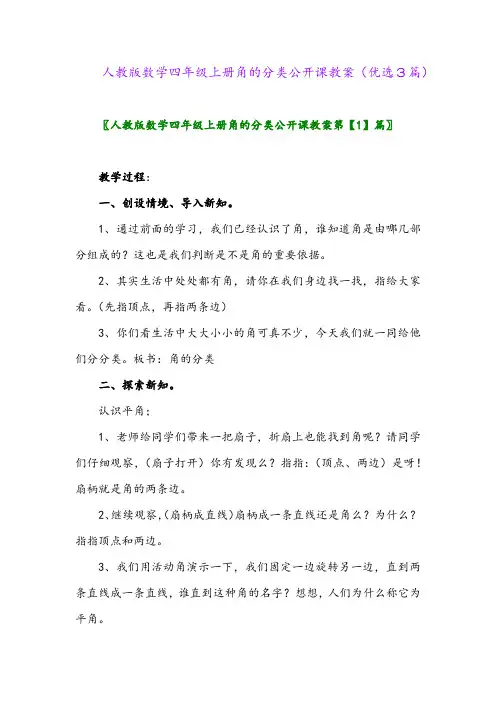 人教版数学四年级上册角的分类公开课教案（优选3篇）

〖人教版数学四年级上册角的分类公开课教案第【1】篇〗

教学过程：

一、创设情境、导入新知。

1、通过前面的学习，我们已经认识了角，谁知道角是由哪几部分组成的？这也是我们判断是不是角的重要依据。

2、其实生活中处处都有角，请你在我们身边找一找，指给大家看。（先指顶点，再指两条边）

3、你们看生活中大大小小的角可真不少，今天我们就一同给他们分分类。板书：角的分类

二、探索新知。

认识平角：

1、老师给同学们带来一把扇子，折扇上也能找到角呢？请同学们仔细观察，（扇子打开）你有发现么？指指：（顶点、两边）是呀！扇柄就是角的两条边。

2、继续观察，（扇柄成直线）扇柄成一条直线还是角么？为什么？指指顶点和两边。

3、我们用活动角演示一下，我们固定一边旋转另一边，直到两条直线成一条直线，谁直到这种角的名字？想想，人们为什么称它为平角。